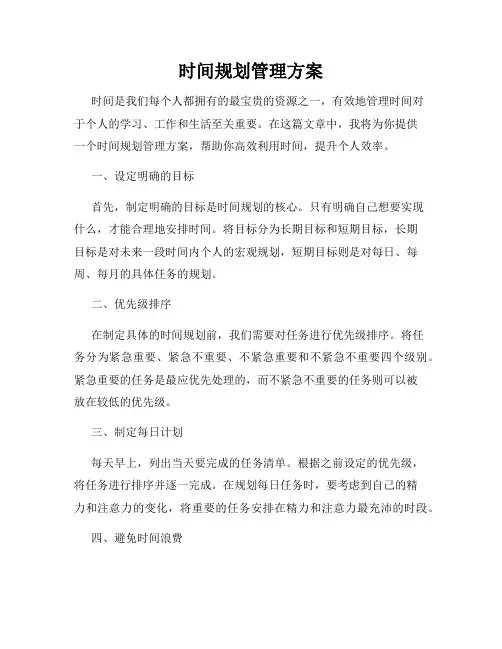 时间规划管理方案

时间是我们每个人都拥有的最宝贵的资源之一，有效地管理时间对于个人的学习、工作和生活至关重要。在这篇文章中，我将为你提供一个时间规划管理方案，帮助你高效利用时间，提升个人效率。

一、设定明确的目标

首先，制定明确的目标是时间规划的核心。只有明确自己想要实现什么，才能合理地安排时间。将目标分为长期目标和短期目标，长期目标是对未来一段时间内个人的宏观规划，短期目标则是对每日、每周、每月的具体任务的规划。

二、优先级排序

在制定具体的时间规划前，我们需要对任务进行优先级排序。将任务分为紧急重要、紧急不重要、不紧急重要和不紧急不重要四个级别。紧急重要的任务是最应优先处理的，而不紧急不重要的任务则可以被放在较低的优先级。

三、制定每日计划

每天早上，列出当天要完成的任务清单。根据之前设定的优先级，将任务进行排序并逐一完成。在规划每日任务时，要考虑到自己的精力和注意力的变化，将重要的任务安排在精力和注意力最充沛的时段。

四、避免时间浪费